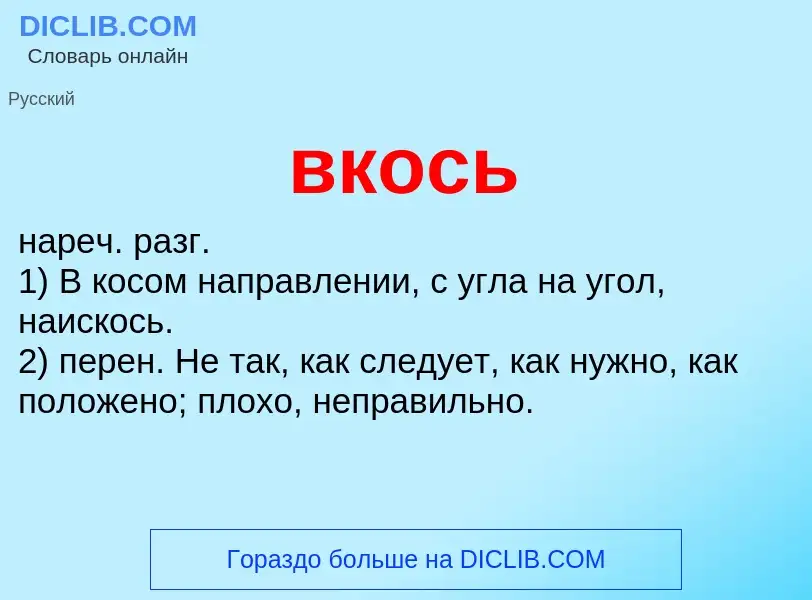 DICLIB.COM
Словарь онлайн

Русский

вкось

нареч. разг.
1) В косом направлении, с угла на угол, наискось.
2) перен. Не так, как следует, как нужно, как положено; плохо, неправильно.

Гораздо больше на DICLIB.COM